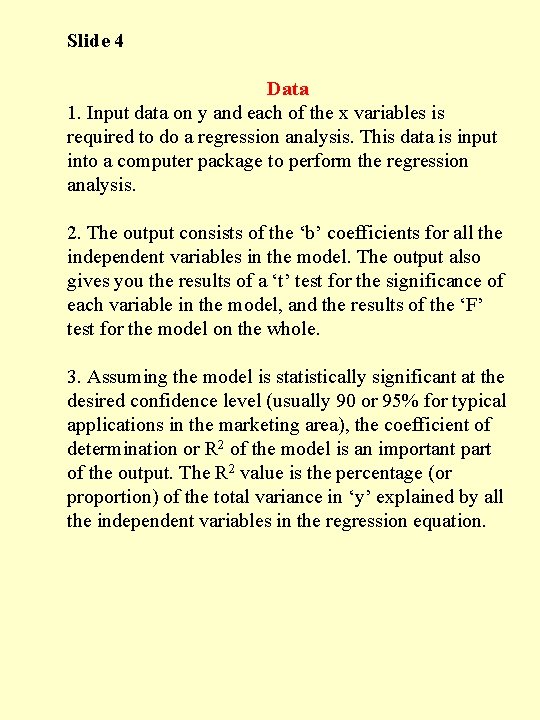 Slide 4

Data

1. Input data on y and each of the x variables is required to do a regression analysis. This data is input into a computer package to perform the regression analysis.

2. The output consists of the ‘b’ coefficients for all the independent variables in the model. The output also gives you the results of a ‘t’ test for the significance of each variable in the model, and the results of the ‘F’ test for the model on the whole.

3. Assuming the model is statistically significant at the desired confidence level (usually 90 or 95% for typical applications in the marketing area), the coefficient of determination or $R^2$ of the model is an important part of the output. The $R^2$ value is the percentage (or proportion) of the total variance in ‘y’ explained by all the independent variables in the regression equation.